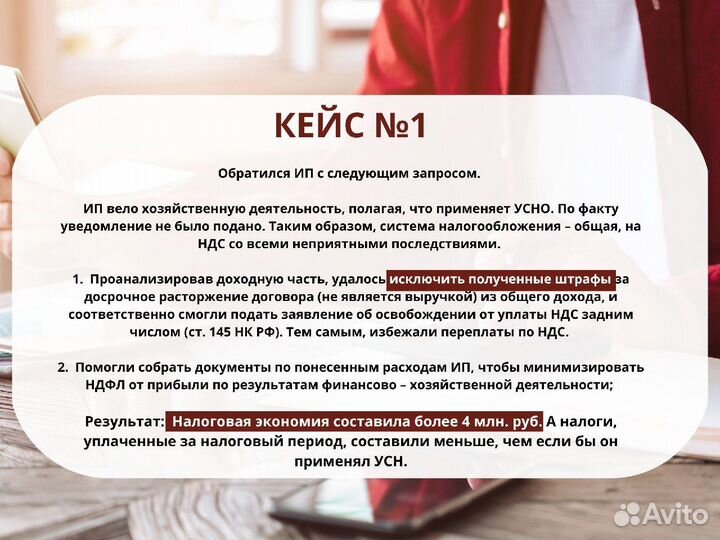 КЕЙС №1

Обратился ИП с следующим запросом.

ИП вело хозяйственную деятельность, полагая, что применяет УСНО. По факту уведомление не было подано. Таким образом, система налогообложения – общая, на НДС со всеми неприятными последствиями.

1. Проанализировав доходную часть, удалось исключить полученные штрафы за досрочное расторжение договора (не является выручкой) из общего дохода, и соответственно смогли подать заявление об освобождении от уплаты НДС задним числом (ст. 145 НК РФ). Тем самым, избежали переплаты по НДС.

2. Помогли собрать документы по понесенным расходам ИП, чтобы минимизировать НДФЛ от прибыли по результатам финансово – хозяйственной деятельности;

Результат: Налоговая экономия составила более 4 млн. руб. А налоги, уплаченные за налоговый период, составили меньше, чем если бы он применял УСН.

Avito